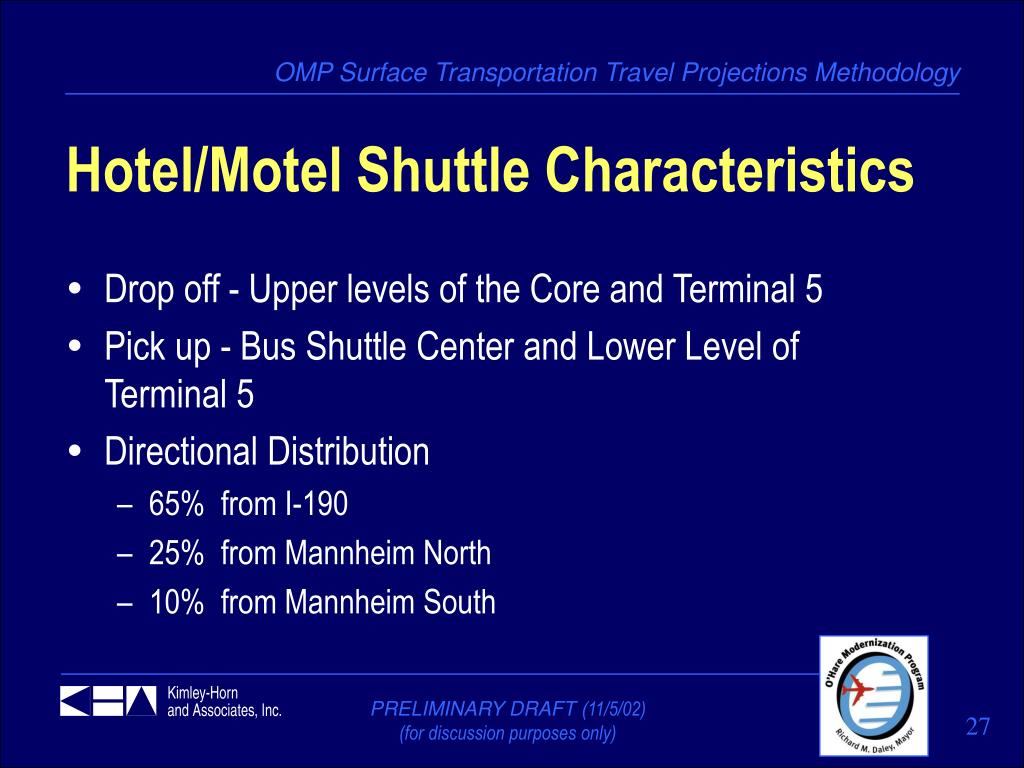 OMP Surface Transportation Travel Projections Methodology

Hotel/Motel Shuttle Characteristics

• Drop off - Upper levels of the Core and Terminal 5
• Pick up - Bus Shuttle Center and Lower Level of Terminal 5
• Directional Distribution
– 65% from I-190
– 25% from Mannheim North
– 10% from Mannheim South

Kimley-Horn and Associates, Inc.

PRELIMINARY DRAFT (11/5/02)
(for discussion purposes only)

O'Hare Modernization Program
Richard M. Daley, Mayor

27